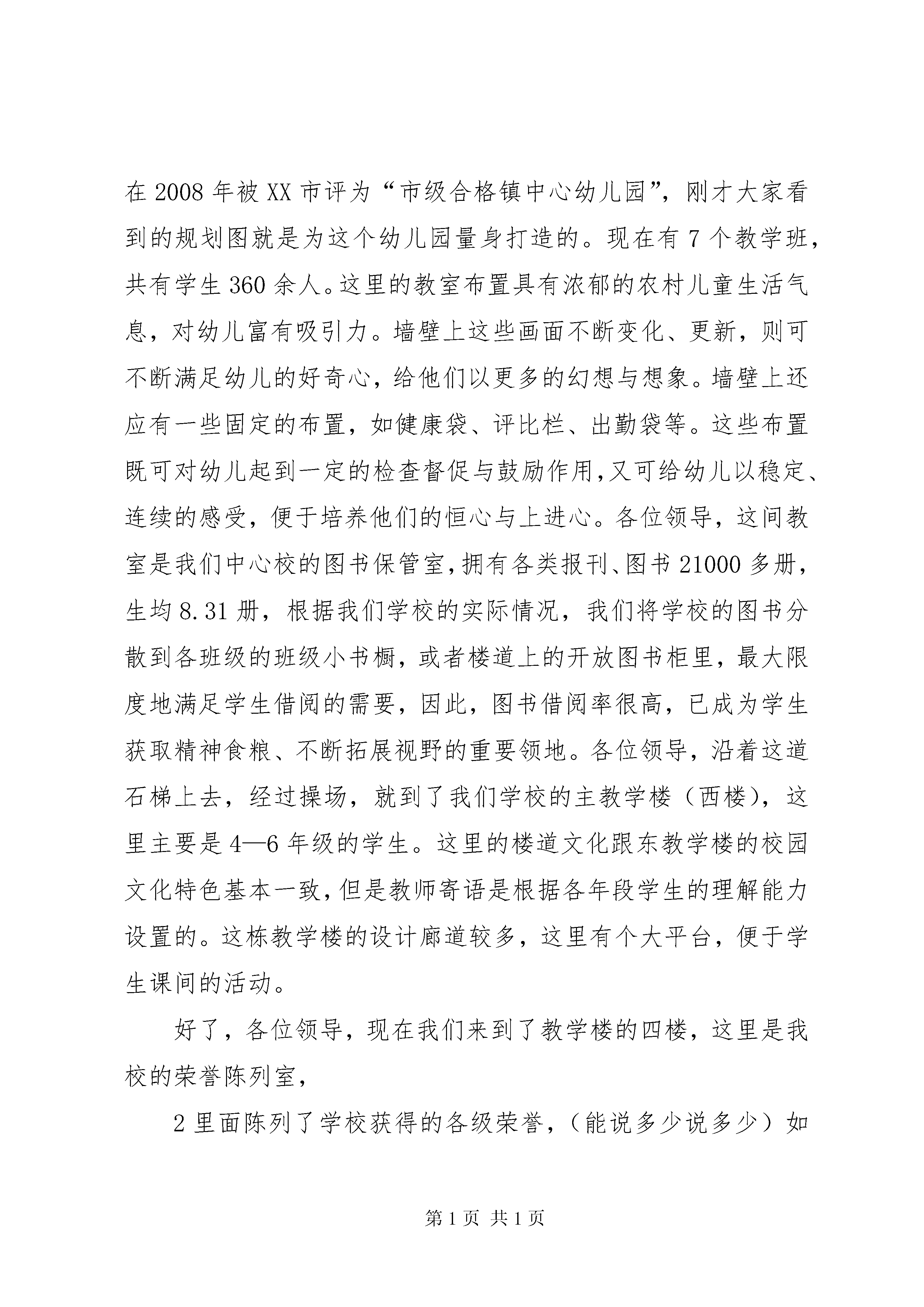 在2008年被XX市评为“市级合格镇中心幼儿园”，刚才大家看到的规划图就是为这个幼儿园量身打造的。现在有7个教学班，共有学生360余人。这里的教室布置具有浓郁的农村儿童生活气息，对幼儿富有吸引力。墙壁上这些画面不断变化、更新，则可不断满足幼儿的好奇心，给他们以更多的幻想与想象。墙壁上还应有一些固定的布置，如健康袋、评比栏、出勤袋等。这些布置既可对幼儿起到一定的检查督促与鼓励作用，又可给幼儿以稳定、连续的感受，便于培养他们的恒心与上进心。各位领导，这间教室是我们中心校的图书保管室，拥有各类报刊、图书21000多册，生均8.31册，根据我们学校的实际情况，我们将学校的图书分散到各班级的班级小书橱，或者楼道上的开放图书柜里，最大限度地满足学生借阅的需要，因此，图书借阅率很高，已成为学生获取精神食粮、不断拓展视野的重要领地。各位领导，沿着这道石梯上去，经过操场，就到了我们学校的主教学楼（西楼），这里主要是4—6年级的学生。这里的楼道文化跟东教学楼的校园文化特色基本一致，但是教师寄语是根据各年段学生的理解能力设置的。这栋教学楼的设计廊道较多，这里有个大平台，便于学生课间的活动。

好了，各位领导，现在我们来到了教学楼的四楼，这里是我校的荣誉陈列室，

2里面陈列了学校获得的各级荣誉，（能说多少说多少）如

第1页 共1页